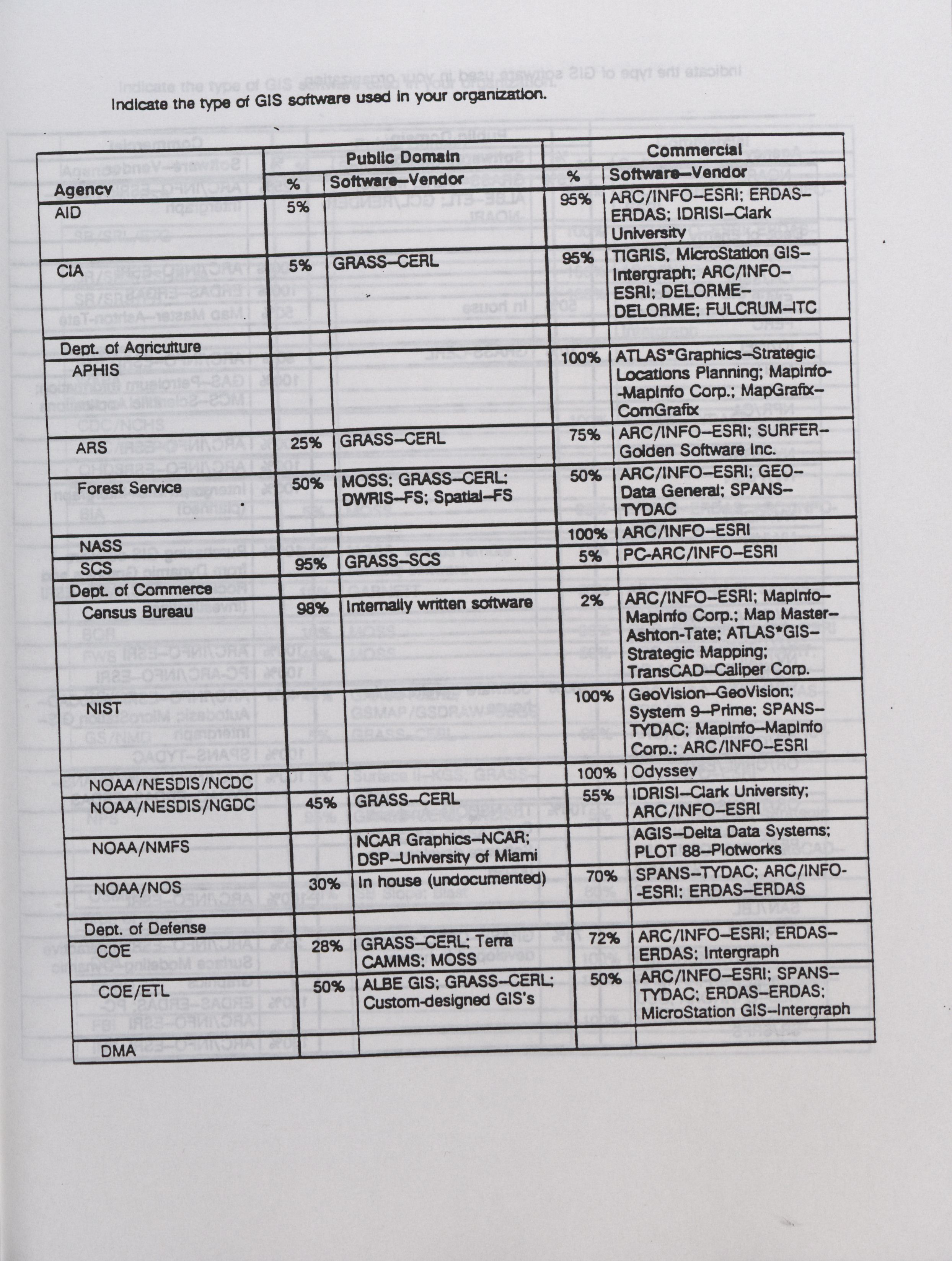 Indicate the type of GIS software used in your organization.

| Agency | Public Domain % | Public Domain Software–Vendor | Commercial % | Commercial Software–Vendor |
|---|---|---|---|---|
| AID | 5% | | 95% | ARC/INFO–ESRI; ERDAS–ERDAS; IDRISI–Clark University |
| CIA | 5% | GRASS–CERL | 95% | TIGRIS, MicroStation GIS–Intergraph; ARC/INFO–ESRI; DELORME–DELORME; FULCRUM–ITC |
| Dept. of Agriculture | | | | |
| APHIS | | | 100% | ATLAS*Graphics–Strategic Locations Planning; MapInfo–MapInfo Corp.; MapGrafix–ComGrafix |
| ARS | 25% | GRASS–CERL | 75% | ARC/INFO–ESRI; SURFER–Golden Software Inc. |
| Forest Service | 50% | MOSS; GRASS–CERL; DWRIS–FS; Spatial–FS | 50% | ARC/INFO–ESRI; GEO–Data General; SPANS–TYDAC |
| NASS | | | 100% | ARC/INFO–ESRI |
| SCS | 95% | GRASS–SCS | 5% | PC-ARC/INFO–ESRI |
| Dept. of Commerce | | | | |
| Census Bureau | 98% | Internally written software | 2% | ARC/INFO–ESRI; MapInfo–MapInfo Corp.; Map Master–Ashton-Tate; ATLAS*GIS–Strategic Mapping; TransCAD–Caliper Corp. |
| NIST | | | 100% | GeoVision–GeoVision; System 9–Prime; SPANS–TYDAC; MapInfo–MapInfo Corp.; ARC/INFO–ESRI |
| NOAA/NESDIS/NCDC | | | 100% | Odyssey |
| NOAA/NESDIS/NGDC | 45% | GRASS–CERL | 55% | IDRISI–Clark University; ARC/INFO–ESRI |
| NOAA/NMFS | | NCAR Graphics–NCAR; DSP–University of Miami | | AGIS–Delta Data Systems; PLOT 88–Plotworks |
| NOAA/NOS | 30% | In house (undocumented) | 70% | SPANS–TYDAC; ARC/INFO–ESRI; ERDAS–ERDAS |
| Dept. of Defense | | | | |
| COE | 28% | GRASS–CERL; Terra CAMMS; MOSS | 72% | ARC/INFO–ESRI; ERDAS–ERDAS; Intergraph |
| COE/ETL | 50% | ALBE GIS; GRASS–CERL; Custom-designed GIS's | 50% | ARC/INFO–ESRI; SPANS–TYDAC; ERDAS–ERDAS; MicroStation GIS–Intergraph |
| DMA | | | | |